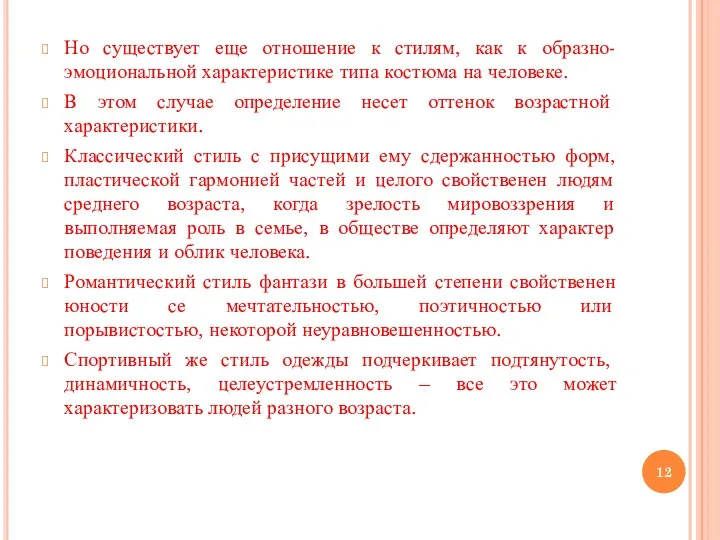 Но существует еще отношение к стилям, как к образно-эмоциональной характеристике типа костюма на человеке.

В этом случае определение несет оттенок возрастной характеристики.

Классический стиль с присущими ему сдержанностью форм, пластической гармонией частей и целого свойственен людям среднего возраста, когда зрелость мировоззрения и выполняемая роль в семье, в обществе определяют характер поведения и облик человека.

Романтический стиль фантази в большей степени свойственен юности се мечтательностью, поэтичностью или порывистостью, некоторой неуравновешенностью.

Спортивный же стиль одежды подчеркивает подтянутость, динамичность, целеустремленность – все это может характеризовать людей разного возраста.

12